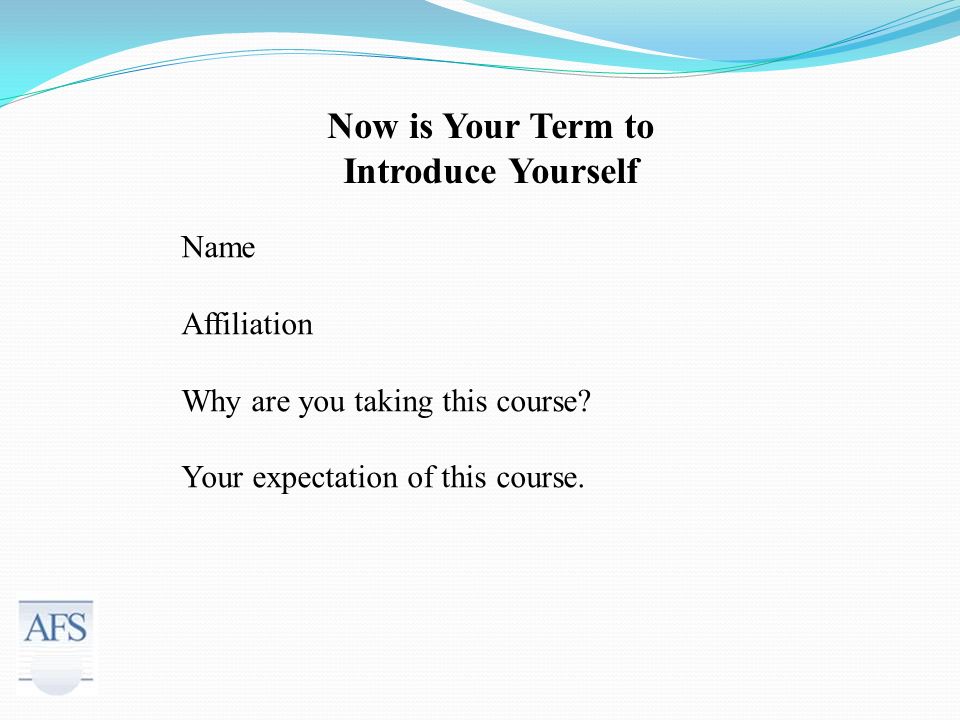 Now is Your Term to Introduce Yourself

Name

Affiliation

Why are you taking this course?

Your expectation of this course.

AFS